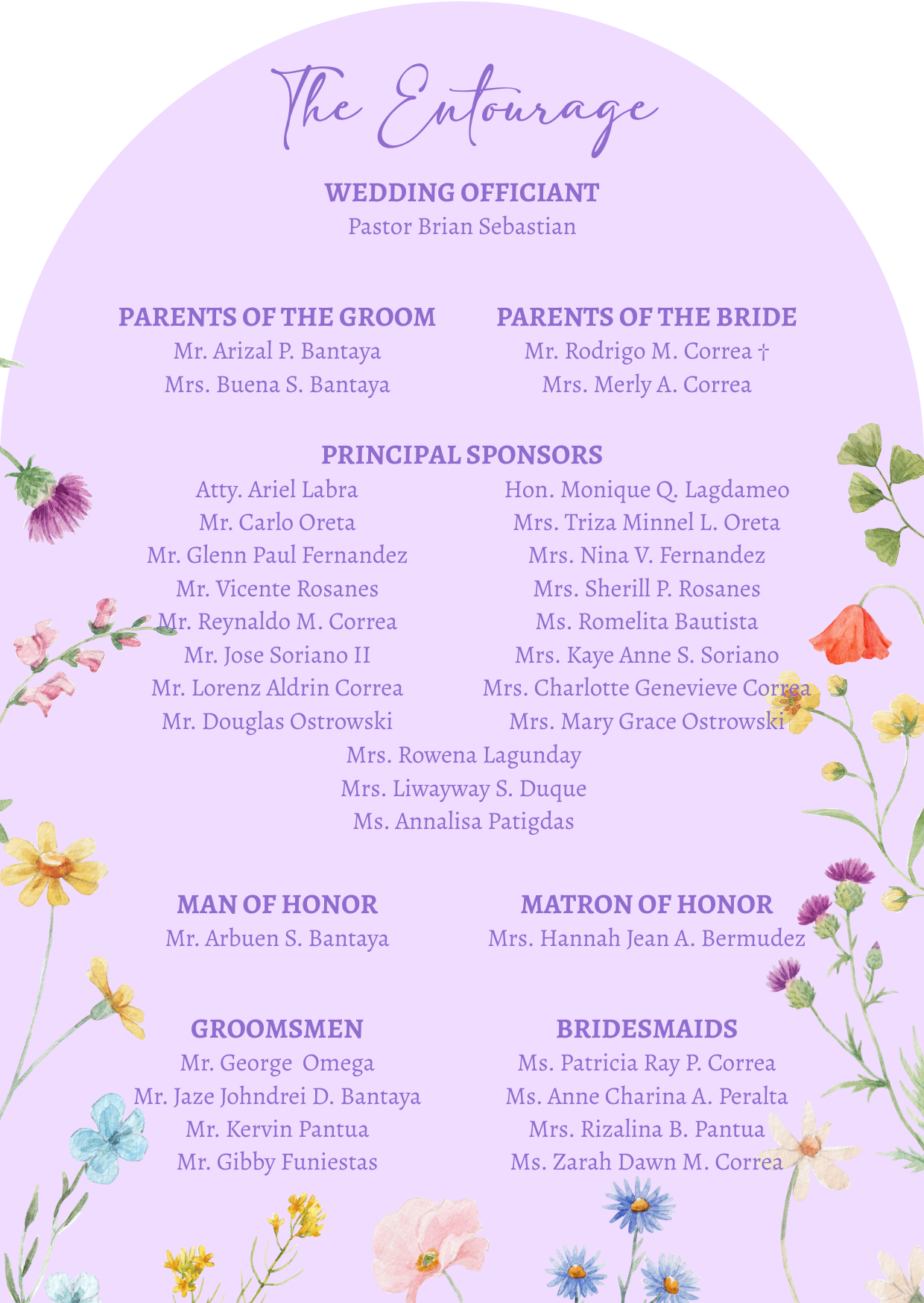 The Entourage

WEDDING OFFICIANT
Pastor Brian Sebastian

PARENTS OF THE GROOM
Mr. Arizal P. Bantaya
Mrs. Buena S. Bantaya

PARENTS OF THE BRIDE
Mr. Rodrigo M. Correa †
Mrs. Merly A. Correa

PRINCIPAL SPONSORS
Atty. Ariel Labra
Mr. Carlo Oreta
Mr. Glenn Paul Fernandez
Mr. Vicente Rosanes
Mr. Reynaldo M. Correa
Mr. Jose Soriano II
Mr. Lorenz Aldrin Correa
Mr. Douglas Ostrowski

Hon. Monique Q. Lagdameo
Mrs. Triza Minnel L. Oreta
Mrs. Nina V. Fernandez
Mrs. Sherill P. Rosanes
Ms. Romelita Bautista
Mrs. Kaye Anne S. Soriano
Mrs. Charlotte Genevieve Correa
Mrs. Mary Grace Ostrowski

Mrs. Rowena Lagunday
Mrs. Liwayway S. Duque
Ms. Annalisa Patigdas

MAN OF HONOR
Mr. Arbuen S. Bantaya

MATRON OF HONOR
Mrs. Hannah Jean A. Bermudez

GROOMSMEN
Mr. George Omega
Mr. Jaze Johndrei D. Bantaya
Mr. Kervin Pantua
Mr. Gibby Funiestas

BRIDESMAIDS
Ms. Patricia Ray P. Correa
Ms. Anne Charina A. Peralta
Mrs. Rizalina B. Pantua
Ms. Zarah Dawn M. Correa